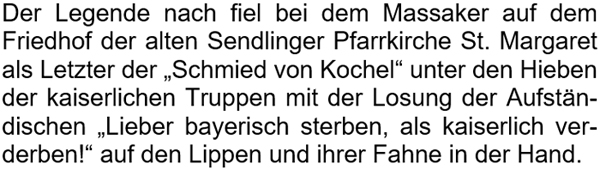 Der Legende nach fiel bei dem Massaker auf dem Friedhof der alten Sendlinger Pfarrkirche St. Margaret als Letzter der „Schmied von Kochel“ unter den Hieben der kaiserlichen Truppen mit der Losung der Aufständischen „Lieber bayerisch sterben, als kaiserlich verderben!“ auf den Lippen und ihrer Fahne in der Hand.